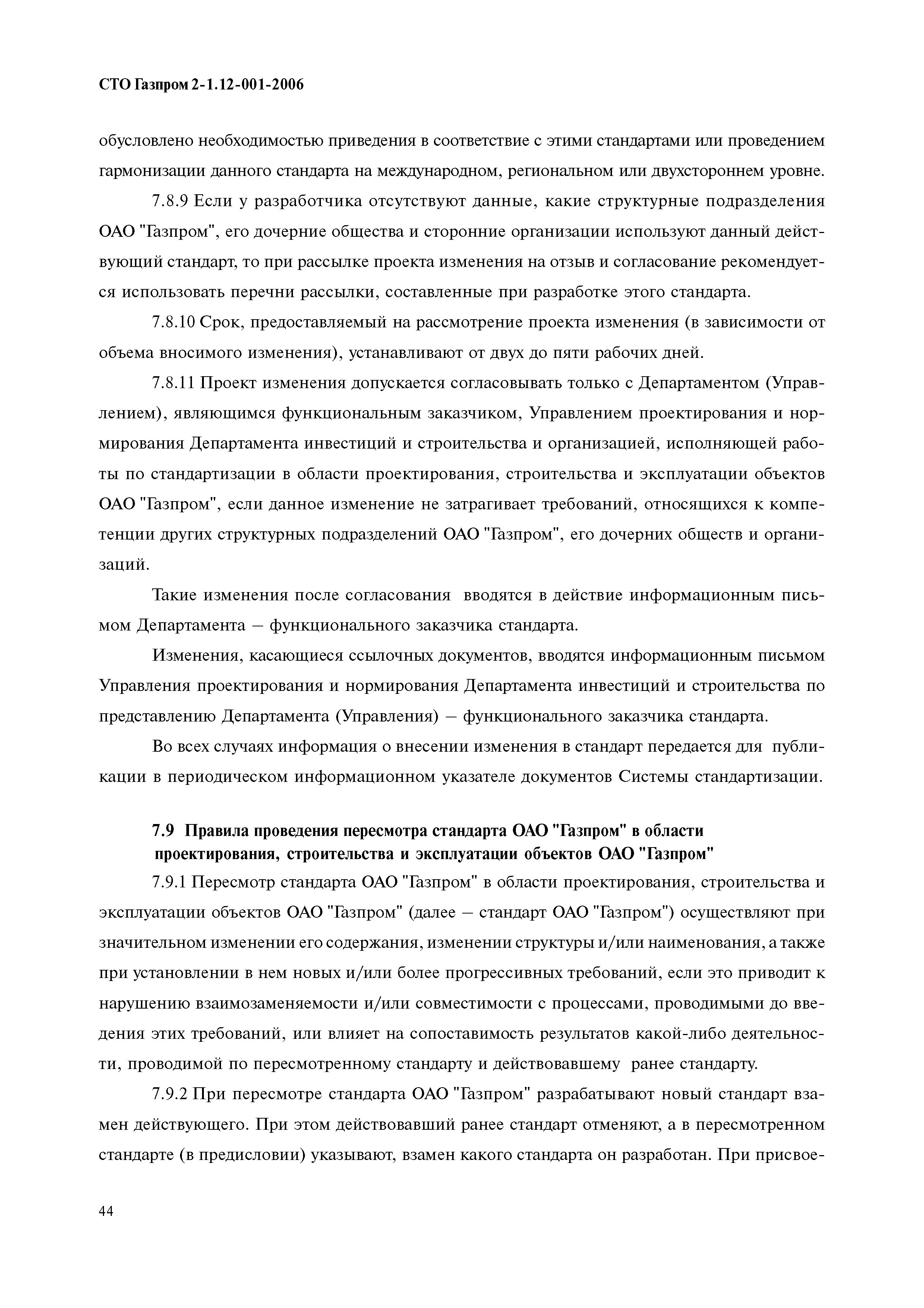 СТО Газпром 2-1.12-001-2006

обусловлено необходимостью приведения в соответствие с этими стандартами или проведением гармонизации данного стандарта на международном, региональном или двухстороннем уровне.

7.8.9 Если у разработчика отсутствуют данные, какие структурные подразделения ОАО "Газпром", его дочерние общества и сторонние организации используют данный действующий стандарт, то при рассылке проекта изменения на отзыв и согласование рекомендуется использовать перечни рассылки, составленные при разработке этого стандарта.

7.8.10 Срок, предоставляемый на рассмотрение проекта изменения (в зависимости от объема вносимого изменения), устанавливают от двух до пяти рабочих дней.

7.8.11 Проект изменения допускается согласовывать только с Департаментом (Управлением), являющимся функциональным заказчиком, Управлением проектирования и нормирования Департамента инвестиций и строительства и организацией, исполняющей работы по стандартизации в области проектирования, строительства и эксплуатации объектов ОАО "Газпром", если данное изменение не затрагивает требований, относящихся к компетенции других структурных подразделений ОАО "Газпром", его дочерних обществ и организаций.

Такие изменения после согласования вводятся в действие информационным письмом Департамента – функционального заказчика стандарта.

Изменения, касающиеся ссылочных документов, вводятся информационным письмом Управления проектирования и нормирования Департамента инвестиций и строительства по представлению Департамента (Управления) – функционального заказчика стандарта.

Во всех случаях информация о внесении изменения в стандарт передается для публикации в периодическом информационном указателе документов Системы стандартизации.

7.9 Правила проведения пересмотра стандарта ОАО "Газпром" в области проектирования, строительства и эксплуатации объектов ОАО "Газпром"

7.9.1 Пересмотр стандарта ОАО "Газпром" в области проектирования, строительства и эксплуатации объектов ОАО "Газпром" (далее – стандарт ОАО "Газпром") осуществляют при значительном изменении его содержания, изменении структуры и/или наименования, а также при установлении в нем новых и/или более прогрессивных требований, если это приводит к нарушению взаимозаменяемости и/или совместимости с процессами, проводимыми до введения этих требований, или влияет на сопоставимость результатов какой-либо деятельности, проводимой по пересмотренному стандарту и действовавшему ранее стандарту.

7.9.2 При пересмотре стандарта ОАО "Газпром" разрабатывают новый стандарт взамен действующего. При этом действовавший ранее стандарт отменяют, а в пересмотренном стандарте (в предисловии) указывают, взамен какого стандарта он разработан. При присвое-

44